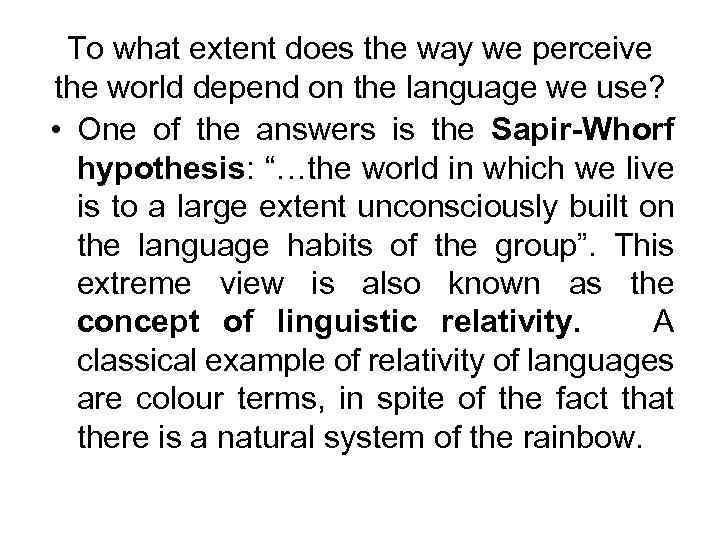 To what extent does the way we perceive the world depend on the language we use?

• One of the answers is the Sapir-Whorf hypothesis: "…the world in which we live is to a large extent unconsciously built on the language habits of the group". This extreme view is also known as the concept of linguistic relativity. A classical example of relativity of languages are colour terms, in spite of the fact that there is a natural system of the rainbow.